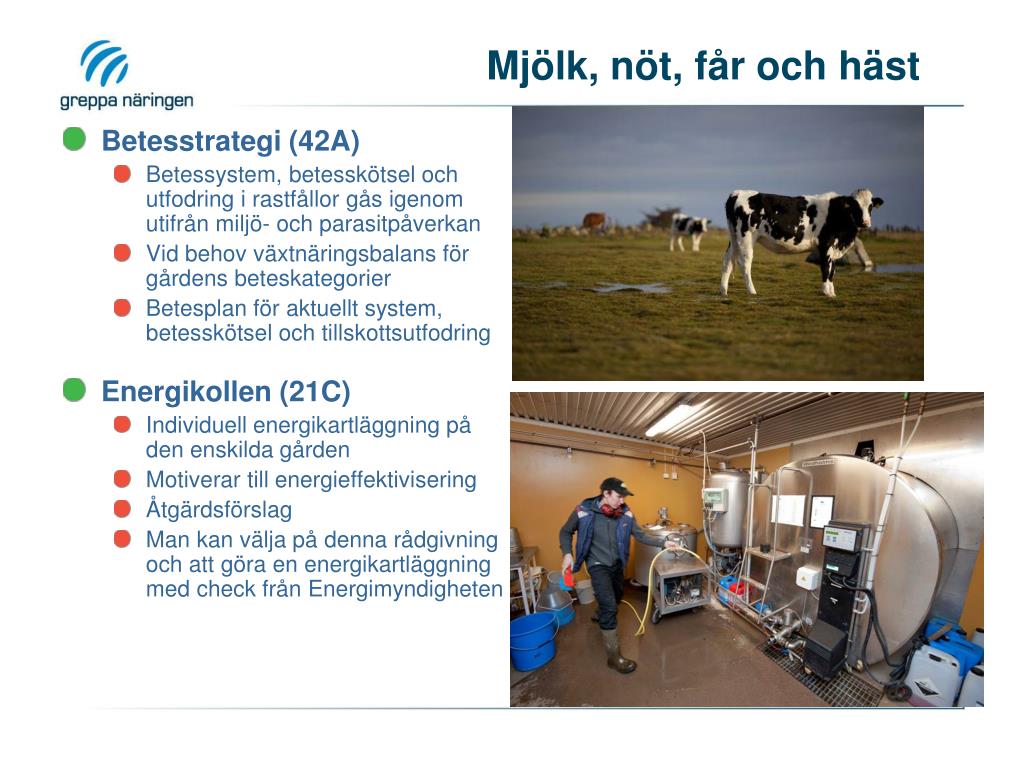 greppa näringen

Mjölk, nöt, får och häst

Betesstrategi (42A)

Betessystem, betesskötsel och utfodring i rastfållor gås igenom utifrån miljö- och parasitpåverkan

Vid behov växtnäringsbalans för gårdens beteskategorier

Betesplan för aktuellt system, betesskötsel och tillskottsutfodring

Energikollen (21C)

Individuell energikartläggning på den enskilda gården

Motiverar till energieffektivisering

Åtgärdsförslag

Man kan välja på denna rådgivning och att göra en energikartläggning med check från Energimyndigheten